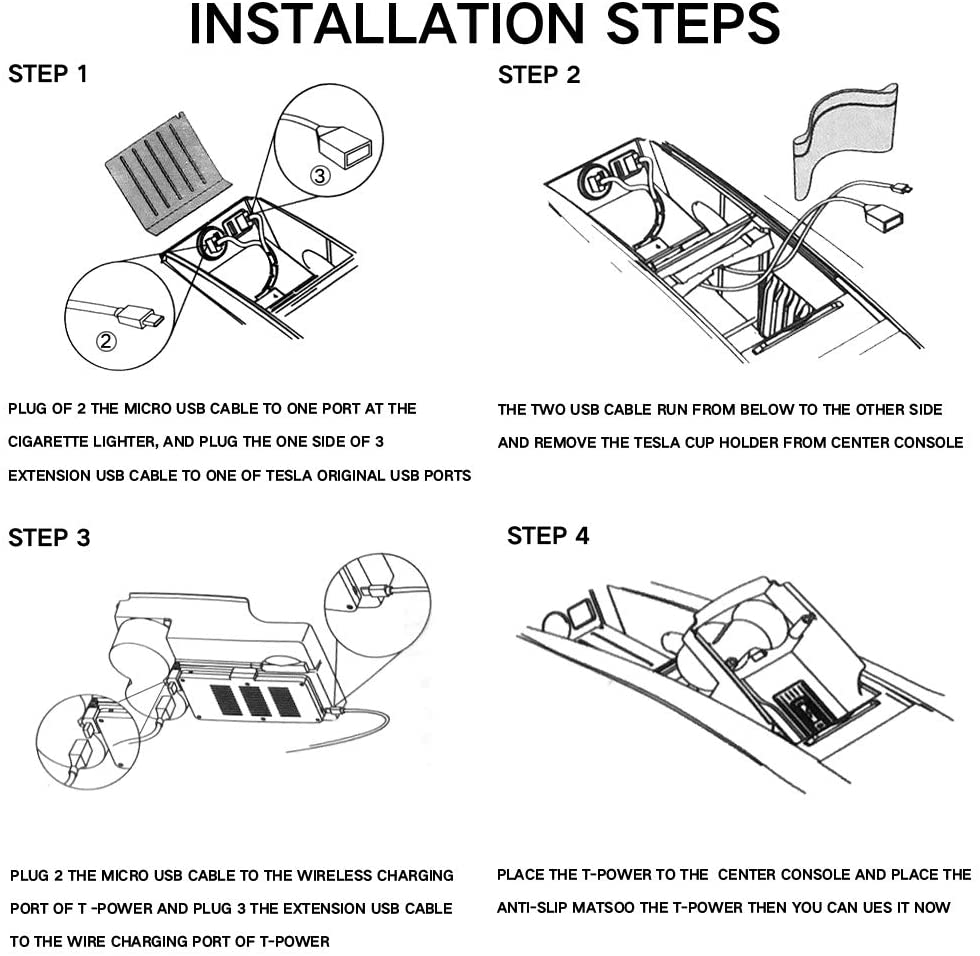 INSTALLATION STEPS

STEP 1

③

②

PLUG OF 2 THE MICRO USB CABLE TO ONE PORT AT THE CIGARETTE LIGHTER, AND PLUG THE ONE SIDE OF 3 EXTENSION USB CABLE TO ONE OF TESLA ORIGINAL USB PORTS

STEP 2

THE TWO USB CABLE RUN FROM BELOW TO THE OTHER SIDE AND REMOVE THE TESLA CUP HOLDER FROM CENTER CONSOLE

STEP 3

PLUG 2 THE MICRO USB CABLE TO THE WIRELESS CHARGING PORT OF T -POWER AND PLUG 3 THE EXTENSION USB CABLE TO THE WIRE CHARGING PORT OF T-POWER

STEP 4

PLACE THE T-POWER TO THE CENTER CONSOLE AND PLACE THE ANTI-SLIP MATSOO THE T-POWER THEN YOU CAN UES IT NOW